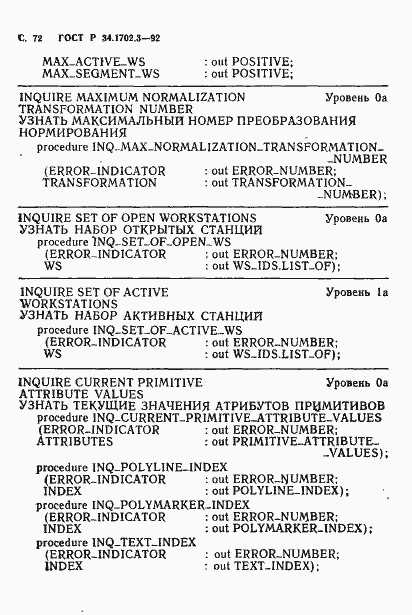 С. 72 ГОСТ Р 34.1702.3—92

MAX_ACTIVE_WS : out POSITIVE;
MAX_SEGMENT_WS : out POSITIVE;

INQUIRE MAXIMUM NORMALIZATION TRANSFORMATION NUMBER Уровень 0а
УЗНАТЬ МАКСИМАЛЬНЫЙ НОМЕР ПРЕОБРАЗОВАНИЯ НОРМИРОВАНИЯ
procedure INQ_MAX_NORMALIZATION_TRANSFORMATION_NUMBER
(ERROR_INDICATOR : out ERROR_NUMBER;
TRANSFORMATION : out TRANSFORMATION_NUMBER);

INQUIRE SET OF OPEN WORKSTATIONS Уровень 0а
УЗНАТЬ НАБОР ОТКРЫТЫХ СТАНЦИЙ
procedure INQ_SET_OF_OPEN_WS
(ERROR_INDICATOR : out ERROR_NUMBER;
WS : out WS_IDS.LIST_OF);

INQUIRE SET OF ACTIVE WORKSTATIONS Уровень 1а
УЗНАТЬ НАБОР АКТИВНЫХ СТАНЦИЙ
procedure INQ_SET_OF_ACTIVE_WS
(ERROR_INDICATOR : out ERROR_NUMBER;
WS : out WS_IDS.LIST_OF);

INQUIRE CURRENT PRIMITIVE ATTRIBUTE VALUES Уровень 0а
УЗНАТЬ ТЕКУЩИЕ ЗНАЧЕНИЯ АТРИБУТОВ ПРИМИТИВОВ
procedure INQ_CURRENT_PRIMITIVE_ATTRIBUTE_VALUES
(ERROR_INDICATOR : out ERROR_NUMBER;
ATTRIBUTES : out PRIMITIVE_ATTRIBUTE_VALUES);
procedure INQ_POLYLINE_INDEX
(ERROR_INDICATOR : out ERROR_NUMBER;
INDEX : out POLYLINE_INDEX);
procedure INQ_POLYMARKER_INDEX
(ERROR_INDICATOR : out ERROR_NUMBER;
INDEX : out POLYMARKER_INDEX);
procedure INQ_TEXT_INDEX
(ERROR_INDICATOR : out ERROR_NUMBER;
INDEX : out TEXT_INDEX);